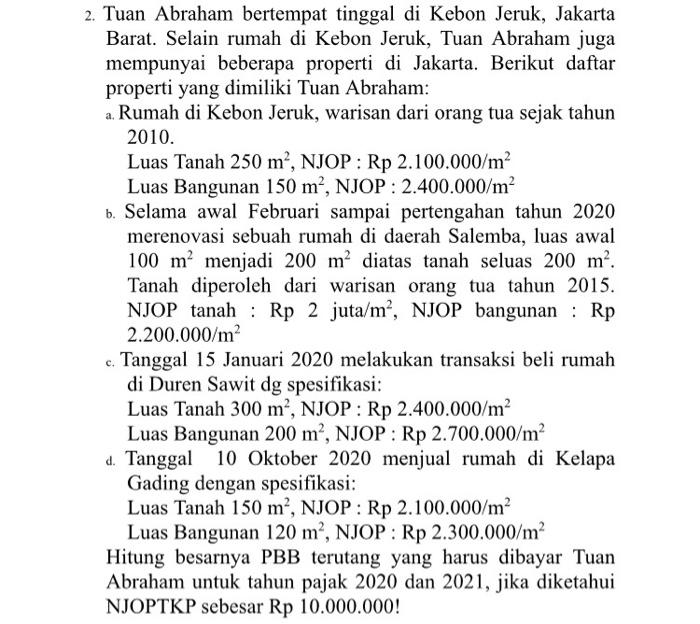 2. Tuan Abraham bertempat tinggal di Kebon Jeruk, Jakarta Barat. Selain rumah di Kebon Jeruk, Tuan Abraham juga mempunyai beberapa properti di Jakarta. Berikut daftar properti yang dimiliki Tuan Abraham:

a. Rumah di Kebon Jeruk, warisan dari orang tua sejak tahun 2010.
Luas Tanah 250 $m^2$, NJOP : Rp 2.100.000/$m^2$
Luas Bangunan 150 $m^2$, NJOP : 2.400.000/$m^2$

b. Selama awal Februari sampai pertengahan tahun 2020 merenovasi sebuah rumah di daerah Salemba, luas awal 100 $m^2$ menjadi 200 $m^2$ diatas tanah seluas 200 $m^2$. Tanah diperoleh dari warisan orang tua tahun 2015. NJOP tanah : Rp 2 juta/$m^2$, NJOP bangunan : Rp 2.200.000/$m^2$

c. Tanggal 15 Januari 2020 melakukan transaksi beli rumah di Duren Sawit dg spesifikasi:
Luas Tanah 300 $m^2$, NJOP : Rp 2.400.000/$m^2$
Luas Bangunan 200 $m^2$, NJOP : Rp 2.700.000/$m^2$

d. Tanggal 10 Oktober 2020 menjual rumah di Kelapa Gading dengan spesifikasi:
Luas Tanah 150 $m^2$, NJOP : Rp 2.100.000/$m^2$
Luas Bangunan 120 $m^2$, NJOP : Rp 2.300.000/$m^2$

Hitung besarnya PBB terutang yang harus dibayar Tuan Abraham untuk tahun pajak 2020 dan 2021, jika diketahui NJOPTKP sebesar Rp 10.000.000!